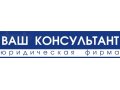 ВАШ КОНСУЛЬТАНТ
юридическая фирма